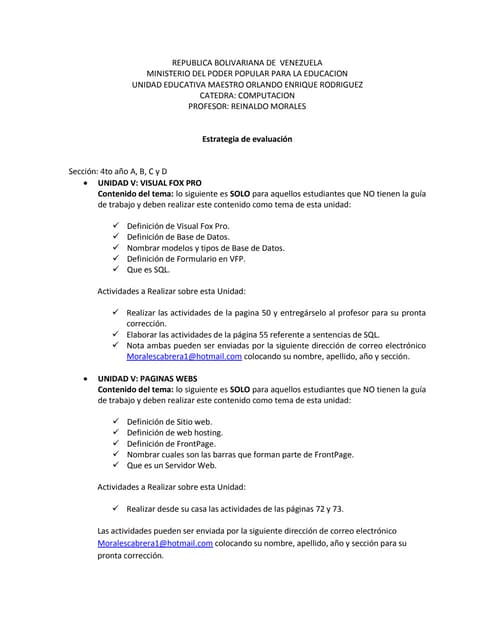 REPUBLICA BOLIVARIANA DE VENEZUELA
MINISTERIO DEL PODER POPULAR PARA LA EDUCACION
UNIDAD EDUCATIVA MAESTRO ORLANDO ENRIQUE RODRIGUEZ
CATEDRA: COMPUTACION
PROFESOR: REINALDO MORALES

Estrategia de evaluación

Sección: 4to año A, B, C y D

• UNIDAD V: VISUAL FOX PRO
Contenido del tema: lo siguiente es SOLO para aquellos estudiantes que NO tienen la guía de trabajo y deben realizar este contenido como tema de esta unidad:

✓ Definición de Visual Fox Pro.
✓ Definición de Base de Datos.
✓ Nombrar modelos y tipos de Base de Datos.
✓ Definición de Formulario en VFP.
✓ Que es SQL.

Actividades a Realizar sobre esta Unidad:

✓ Realizar las actividades de la pagina 50 y entregárselo al profesor para su pronta corrección.
✓ Elaborar las actividades de la página 55 referente a sentencias de SQL.
✓ Nota ambas pueden ser enviadas por la siguiente dirección de correo electrónico Moralescabrera1@hotmail.com colocando su nombre, apellido, año y sección.

• UNIDAD V: PAGINAS WEBS
Contenido del tema: lo siguiente es SOLO para aquellos estudiantes que NO tienen la guía de trabajo y deben realizar este contenido como tema de esta unidad:

✓ Definición de Sitio web.
✓ Definición de web hosting.
✓ Definición de FrontPage.
✓ Nombrar cuales son las barras que forman parte de FrontPage.
✓ Que es un Servidor Web.

Actividades a Realizar sobre esta Unidad:

✓ Realizar desde su casa las actividades de las páginas 72 y 73.

Las actividades pueden ser enviada por la siguiente dirección de correo electrónico Moralescabrera1@hotmail.com colocando su nombre, apellido, año y sección para su pronta corrección.